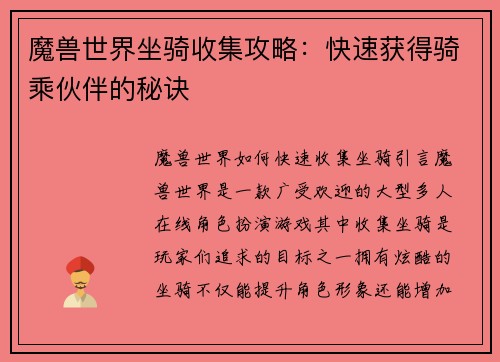 魔兽世界坐骑收集攻略：快速获得骑乘伙伴的秘诀

魔兽世界如何快速收集坐骑引言魔兽世界是一款广受欢迎的大型多人在线角色扮演游戏其中收集坐骑是玩家们追求的目标之一拥有炫酷的坐骑不仅能提升角色形象还能增加